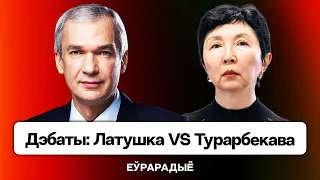 Дэбаты: Латушка VS Турарбекава

ЕЎРАРАДЫЁ